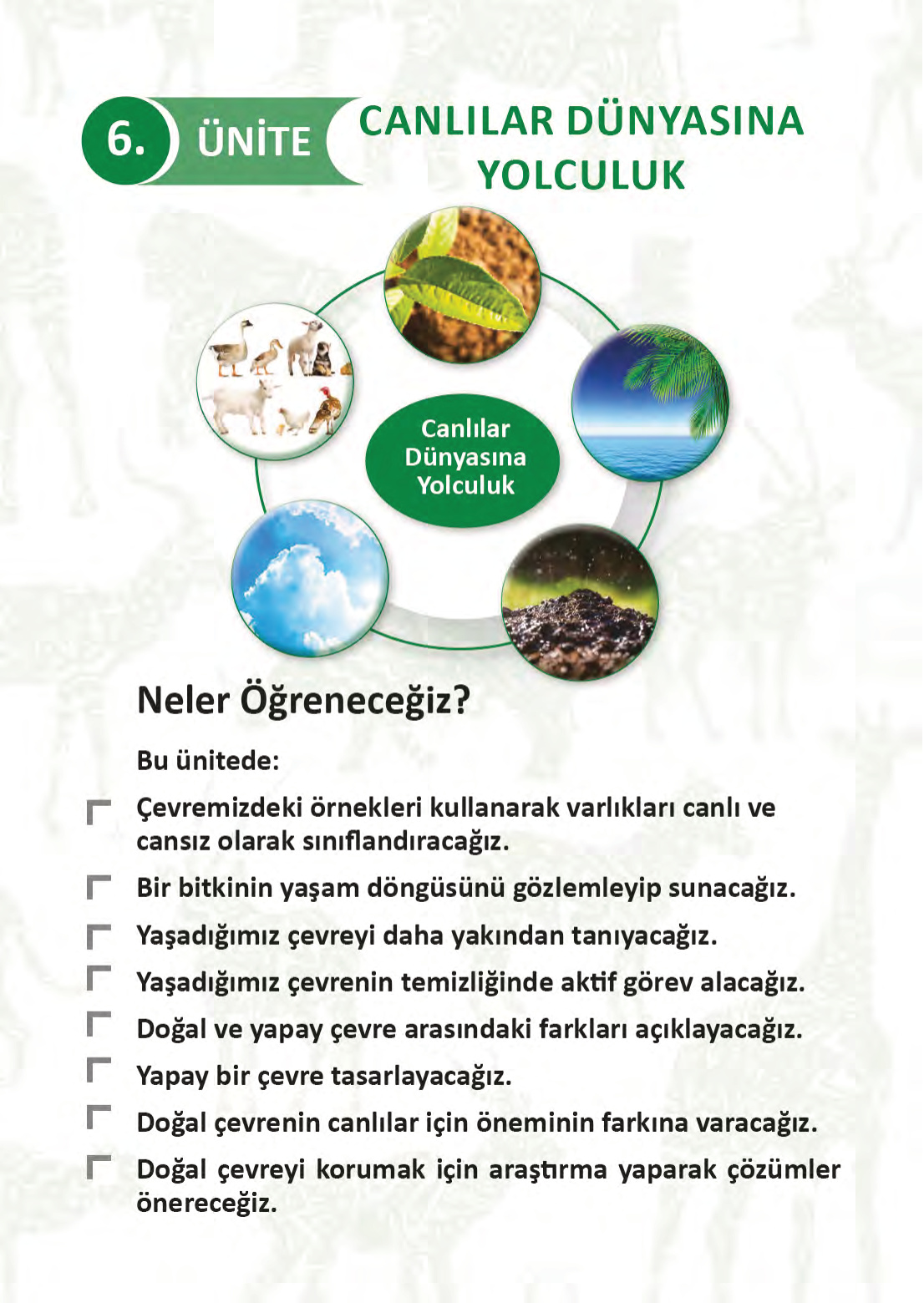 6. ÜNİTE CANLILAR DÜNYASINA YOLCULUK

Canlılar Dünyasına Yolculuk

Neler Öğreneceğiz?

Bu ünitede:

Çevremizdeki örnekleri kullanarak varlıkları canlı ve cansız olarak sınıflandıracağız.

Bir bitkinin yaşam döngüsünü gözlemleyip sunacağız.

Yaşadığımız çevreyi daha yakından tanıyacağız.

Yaşadığımız çevrenin temizliğinde aktif görev alacağız.

Doğal ve yapay çevre arasındaki farkları açıklayacağız.

Yapay bir çevre tasarlayacağız.

Doğal çevrenin canlılar için öneminin farkına varacağız.

Doğal çevreyi korumak için araştırma yaparak çözümler önereceğiz.